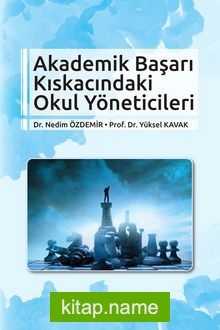 Akademik Başarı Kıskacındaki Okul Yöneticileri

Dr. Nedim ÖZDEMİR • Prof. Dr. Yüksel KAVAK

kitap.name